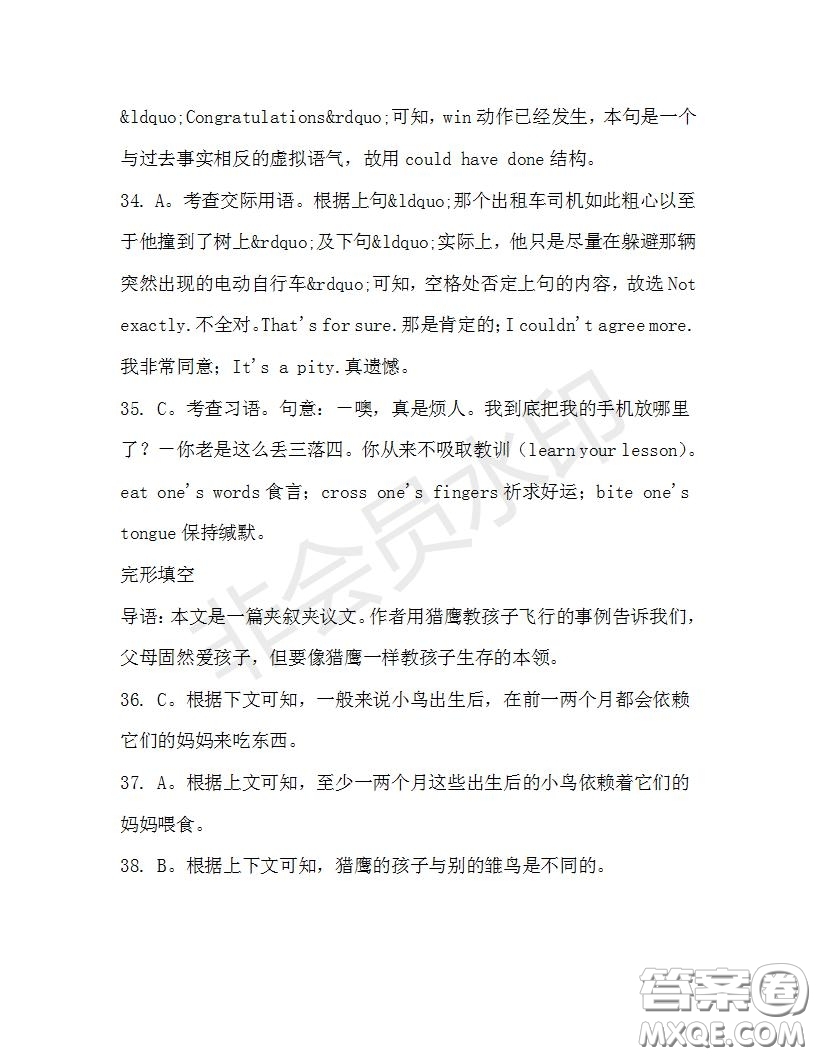 &ldquo;Congratulations&rdquo;可知，win 动作已经发生，本句是一个与过去事实相反的虚拟语气，故用 could have done 结构。

34. A。考查交际用语。根据上句&ldquo;那个出租车司机如此粗心以至于他撞到了树上&rdquo;及下句&ldquo;实际上，他只是尽量在躲避那辆突然出现的电动自行车&rdquo;可知，空格处否定上句的内容，故选 Not exactly.不全对。That's for sure.那是肯定的；I couldn't agree more.我非常同意；It's a pity.真遗憾。

35. C。考查习语。句意：一噢，真是烦人。我到底把我的手机放哪里了？一你老是这么丢三落四。你从来不吸取教训（learn your lesson）。eat one's words 食言；cross one's fingers 祈求好运；bite one's tongue 保持缄默。

完形填空

导语：本文是一篇夹叙夹议文。作者用猎鹰教孩子飞行的事例告诉我们，父母固然爱孩子，但要像猎鹰一样教孩子生存的本领。

36. C。根据下文可知，一般来说小鸟出生后，在前一两个月都会依赖它们的妈妈来吃东西。

37. A。根据上文可知，至少一两个月这些出生后的小鸟依赖着它们的妈妈喂食。

38. B。根据上下文可知，猎鹰的孩子与别的雏鸟是不同的。

非会员水印

答案圈
MXQE.COM